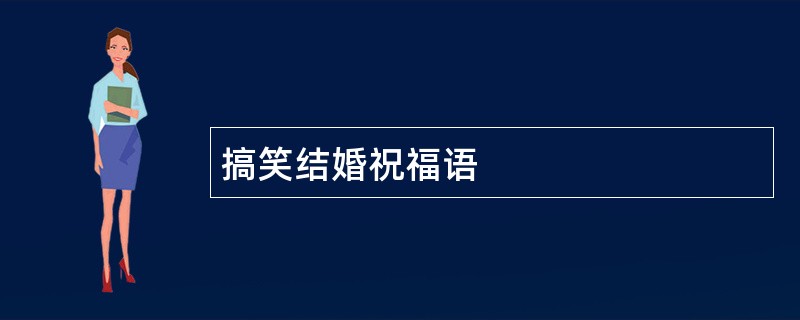 搞笑结婚祝福语